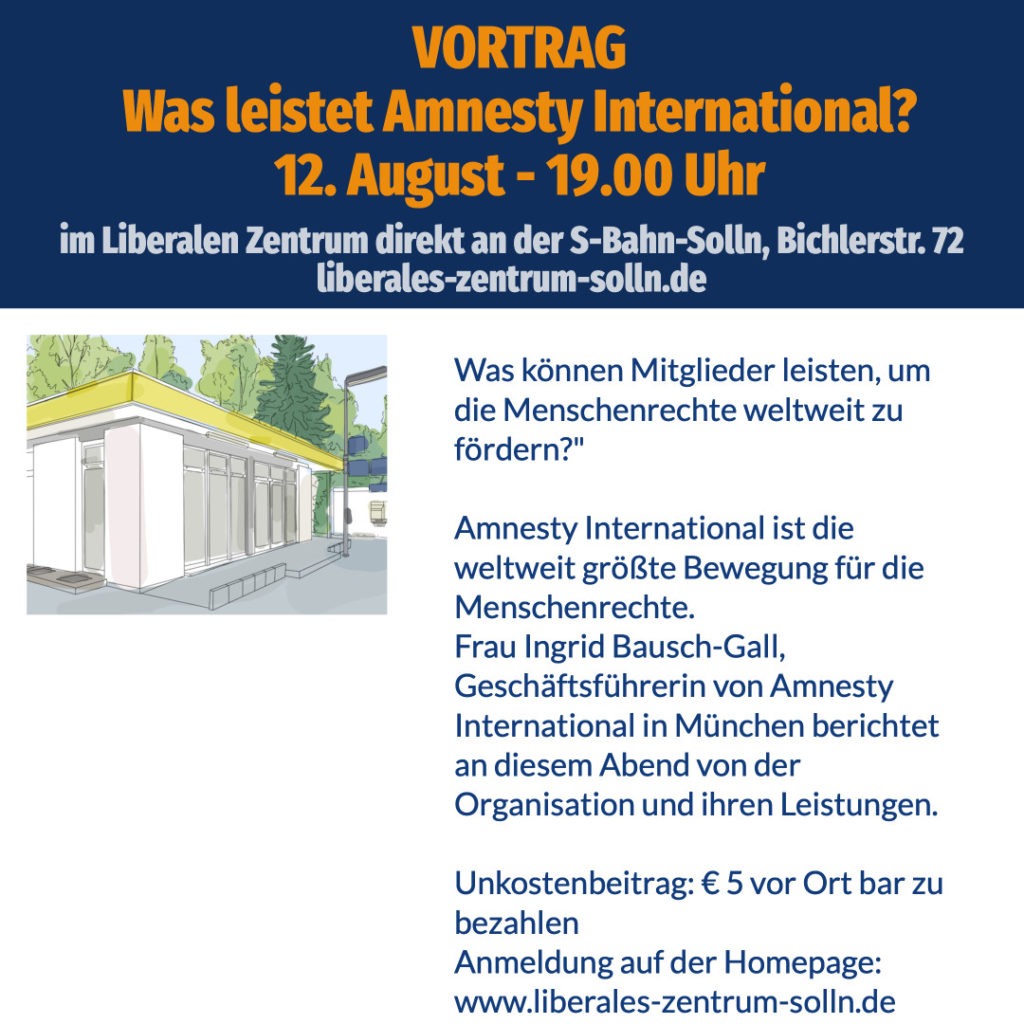 VORTRAG
Was leistet Amnesty International?
12. August - 19.00 Uhr

im Liberalen Zentrum direkt an der S-Bahn-Solln, Bichlerstr. 72
liberales-zentrum-solln.de

Was können Mitglieder leisten, um die Menschenrechte weltweit zu fördern?"

Amnesty International ist die weltweit größte Bewegung für die Menschenrechte.
Frau Ingrid Bausch-Gall, Geschäftsführerin von Amnesty International in München berichtet an diesem Abend von der Organisation und ihren Leistungen.

Unkostenbeitrag: € 5 vor Ort bar zu bezahlen
Anmeldung auf der Homepage: www.liberales-zentrum-solln.de